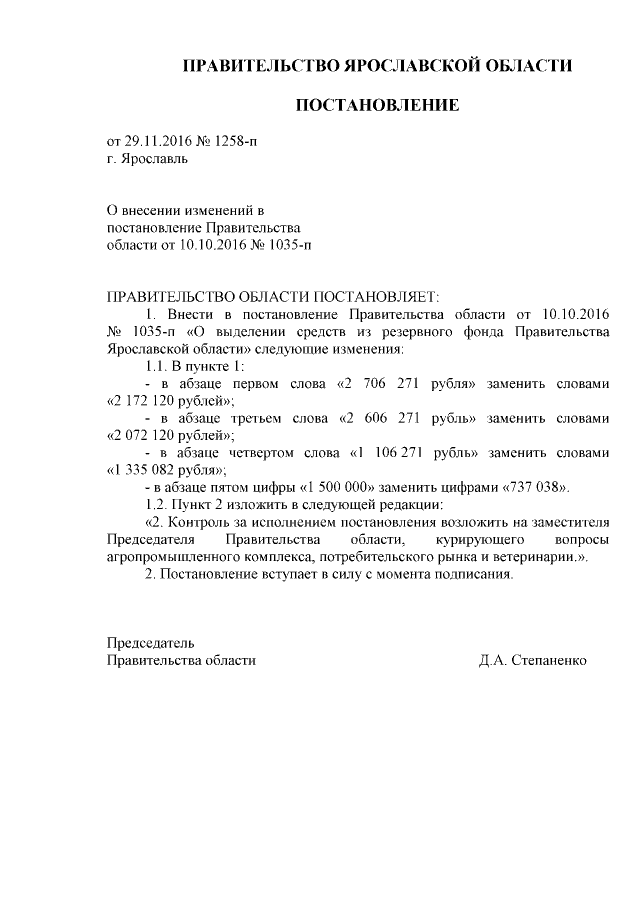 ПРАВИТЕЛЬСТВО ЯРОСЛАВСКОЙ ОБЛАСТИ

ПОСТАНОВЛЕНИЕ

от 29.11.2016 № 1258-п
г. Ярославль

О внесении изменений в
постановление Правительства
области от 10.10.2016 № 1035-п

ПРАВИТЕЛЬСТВО ОБЛАСТИ ПОСТАНОВЛЯЕТ:
1. Внести в постановление Правительства области от 10.10.2016 № 1035-п «О выделении средств из резервного фонда Правительства Ярославской области» следующие изменения:
1.1. В пункте 1:
- в абзаце первом слова «2 706 271 рубля» заменить словами «2 172 120 рублей»;
- в абзаце третьем слова «2 606 271 рубль» заменить словами «2 072 120 рублей»;
- в абзаце четвертом слова «1 106 271 рубль» заменить словами «1 335 082 рубля»;
- в абзаце пятом цифры «1 500 000» заменить цифрами «737 038».
1.2. Пункт 2 изложить в следующей редакции:
«2. Контроль за исполнением постановления возложить на заместителя Председателя Правительства области, курирующего вопросы агропромышленного комплекса, потребительского рынка и ветеринарии.».
2. Постановление вступает в силу с момента подписания.

Председатель
Правительства области Д.А. Степаненко